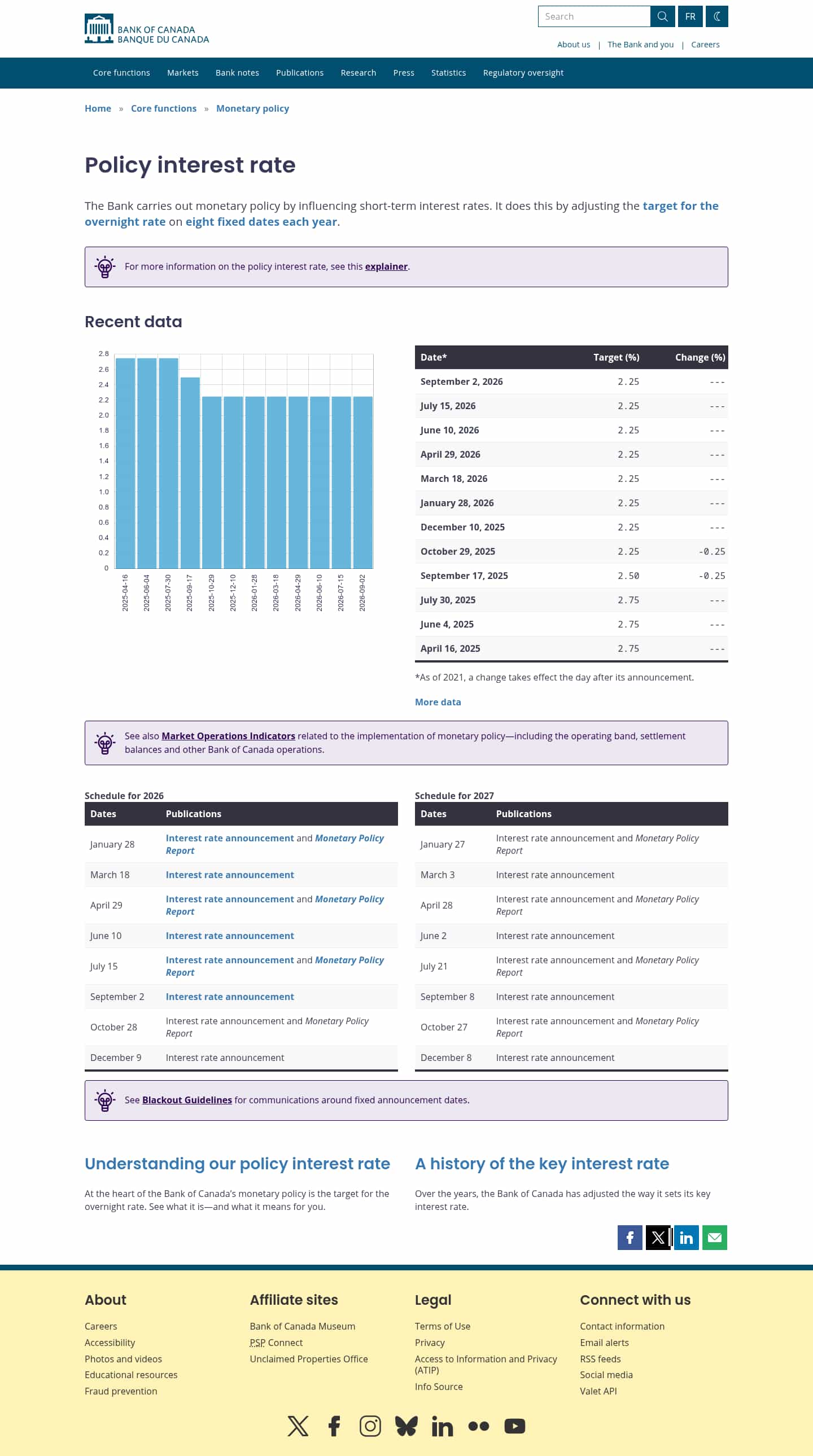 BANK OF CANADA
BANQUE DU CANADA

Search
FR

About us | The Bank and you | Careers

Core functions Markets Bank notes Publications Research Press Statistics Regulatory oversight

Home » Core functions » Monetary policy

Policy interest rate

The Bank carries out monetary policy by influencing short-term interest rates. It does this by adjusting the target for the overnight rate on eight fixed dates each year.

For more information on the policy interest rate, see this explainer.

Recent data

2.8
2.6
2.4
2.2
2.0
1.8
1.6
1.4
1.2
1.0
0.8
0.6
0.4
0.2
0

2025-04-16 2025-06-04 2025-07-30 2025-09-17 2025-10-29 2025-12-10 2026-01-28 2026-03-18 2026-04-29 2026-06-10 2026-07-15 2026-09-02

| Date* | Target (%) | Change (%) |
|---|---|---|
| September 2, 2026 | 2.25 | --- |
| July 15, 2026 | 2.25 | --- |
| June 10, 2026 | 2.25 | --- |
| April 29, 2026 | 2.25 | --- |
| March 18, 2026 | 2.25 | --- |
| January 28, 2026 | 2.25 | --- |
| December 10, 2025 | 2.25 | --- |
| October 29, 2025 | 2.25 | -0.25 |
| September 17, 2025 | 2.50 | -0.25 |
| July 30, 2025 | 2.75 | --- |
| June 4, 2025 | 2.75 | --- |
| April 16, 2025 | 2.75 | --- |

*As of 2021, a change takes effect the day after its announcement.

More data

See also Market Operations Indicators related to the implementation of monetary policy—including the operating band, settlement balances and other Bank of Canada operations.

Schedule for 2026

| Dates | Publications |
|---|---|
| January 28 | Interest rate announcement and Monetary Policy Report |
| March 18 | Interest rate announcement |
| April 29 | Interest rate announcement and Monetary Policy Report |
| June 10 | Interest rate announcement |
| July 15 | Interest rate announcement and Monetary Policy Report |
| September 2 | Interest rate announcement |
| October 28 | Interest rate announcement and Monetary Policy Report |
| December 9 | Interest rate announcement |

Schedule for 2027

| Dates | Publications |
|---|---|
| January 27 | Interest rate announcement and Monetary Policy Report |
| March 3 | Interest rate announcement |
| April 28 | Interest rate announcement and Monetary Policy Report |
| June 2 | Interest rate announcement |
| July 21 | Interest rate announcement and Monetary Policy Report |
| September 8 | Interest rate announcement |
| October 27 | Interest rate announcement and Monetary Policy Report |
| December 8 | Interest rate announcement |

See Blackout Guidelines for communications around fixed announcement dates.

Understanding our policy interest rate

At the heart of the Bank of Canada's monetary policy is the target for the overnight rate. See what it is—and what it means for you.

A history of the key interest rate

Over the years, the Bank of Canada has adjusted the way it sets its key interest rate.

About
Careers
Accessibility
Photos and videos
Educational resources
Fraud prevention

Affiliate sites
Bank of Canada Museum
PSP Connect
Unclaimed Properties Office

Legal
Terms of Use
Privacy
Access to Information and Privacy (ATIP)
Info Source

Connect with us
Contact information
Email alerts
RSS feeds
Social media
Valet API